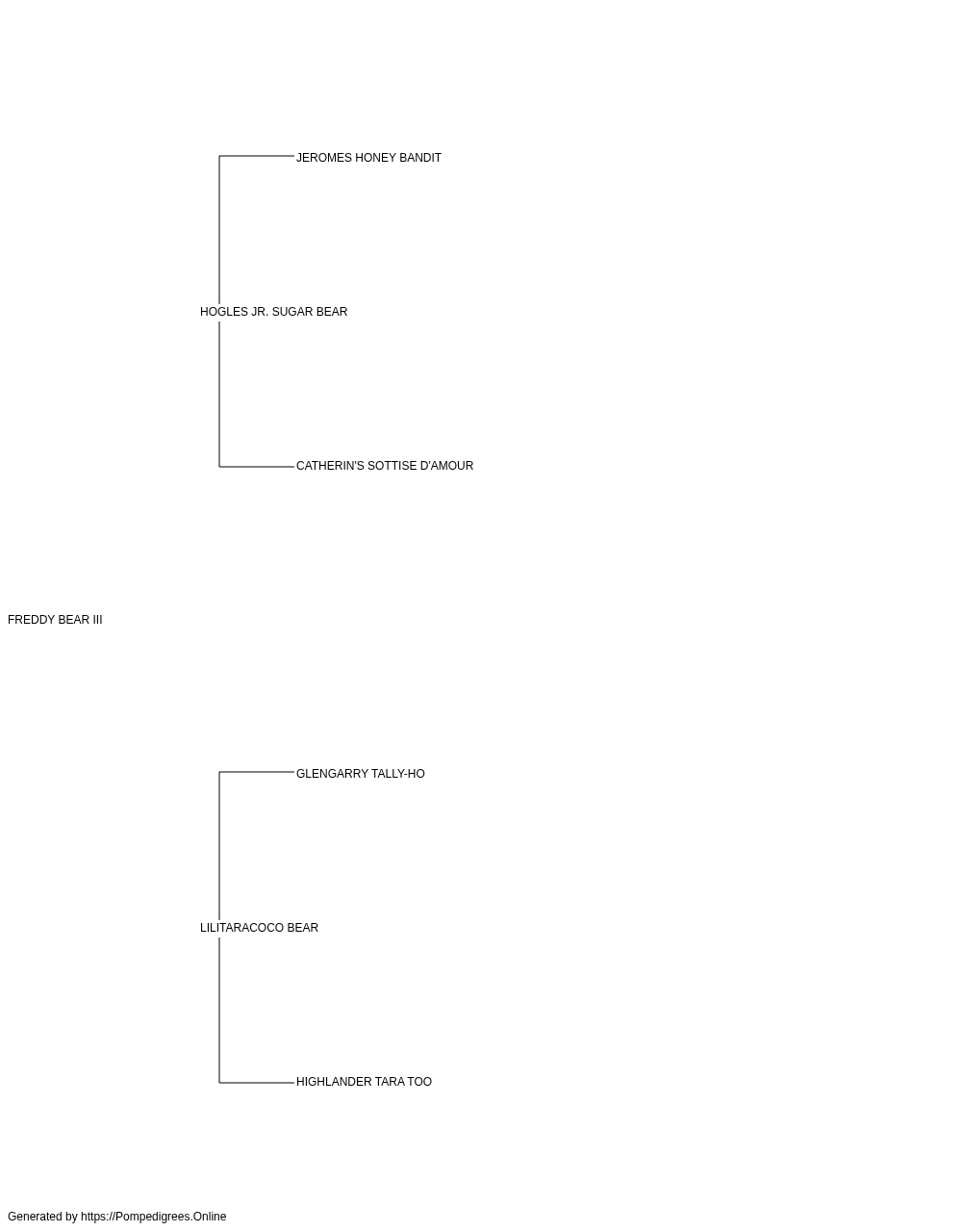 JEROMES HONEY BANDIT

HOGLES JR. SUGAR BEAR

CATHERIN'S SOTTISE D'AMOUR

FREDDY BEAR III

GLENGARRY TALLY-HO

LILITARACOCO BEAR

HIGHLANDER TARA TOO

Generated by https://Pompedigrees.Online